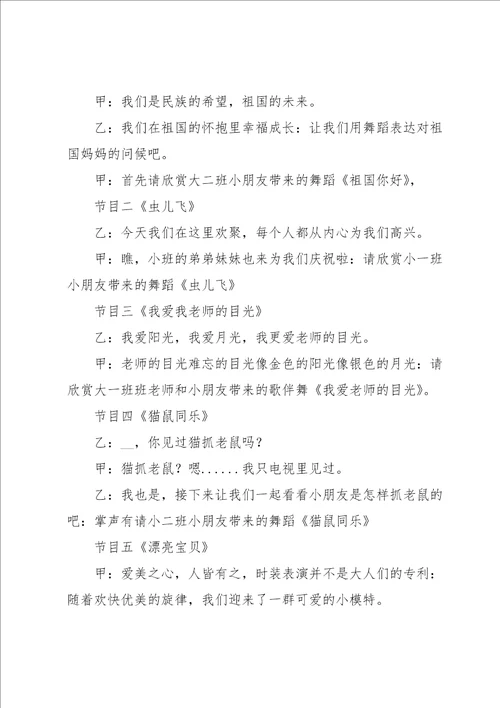 甲：我们是民族的希望，祖国的未来。

乙：我们在祖国的怀抱里幸福成长：让我们用舞蹈表达对祖国妈妈的问候吧。

甲：首先请欣赏大二班小朋友带来的舞蹈《祖国你好》，

节目二《虫儿飞》

乙：今天我们在这里欢聚，每个人都从内心为我们高兴。

甲：瞧，小班的弟弟妹妹也来为我们庆祝啦：请欣赏小一班小朋友带来的舞蹈《虫儿飞》

节目三《我爱我老师的目光》

乙：我爱阳光，我爱月光，我更爱老师的目光。

甲：老师的目光难忘的目光像金色的阳光像银色的月光：请欣赏大一班班老师和小朋友带来的歌伴舞《我爱老师的目光》。

节目四《猫鼠同乐》

乙：__，你见过猫抓老鼠吗？

甲：猫抓老鼠？嗯......我只电视里见过。

乙：我也是，接下来让我们一起看看小朋友是怎样抓老鼠的吧：掌声有请小二班小朋友带来的舞蹈《猫鼠同乐》

节目五《漂亮宝贝》

甲：爱美之心，人皆有之，时装表演并不是大人们的专利：随着欢快优美的旋律，我们迎来了一群可爱的小模特。